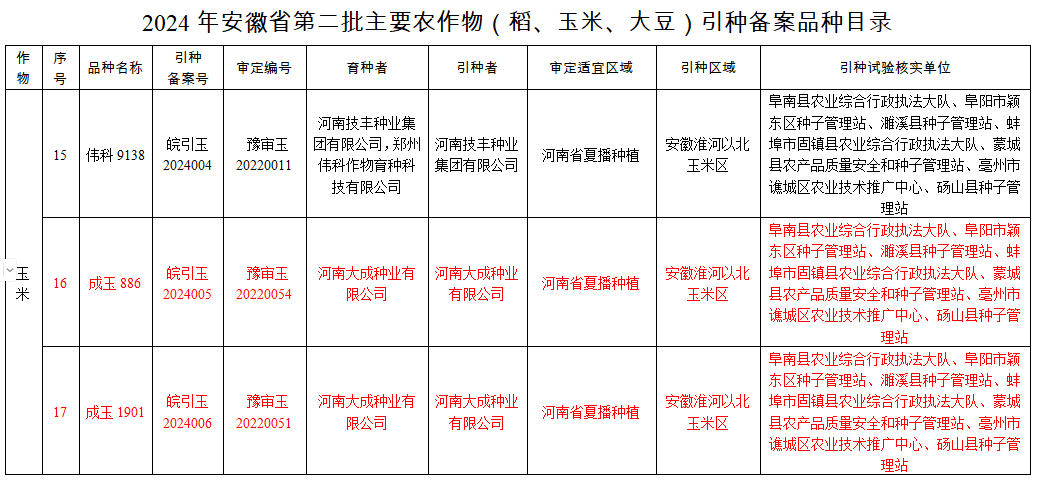 2024 年安徽省第二批主要农作物（稻、玉米、大豆）引种备案品种目录

| 作物 | 序号 | 品种名称 | 引种备案号 | 审定编号 | 育种者 | 引种者 | 审定适宜区域 | 引种区域 | 引种试验核实单位 |
|---|---|---|---|---|---|---|---|---|---|
| 玉米 | 15 | 伟科 9138 | 皖引玉 2024004 | 豫审玉 20220011 | 河南技丰种业集团有限公司，郑州伟科作物育种科技有限公司 | 河南技丰种业集团有限公司 | 河南省夏播种植 | 安徽淮河以北玉米区 | 阜南县农业综合行政执法大队、阜阳市颍东区种子管理站、濉溪县种子管理站、蚌埠市固镇县农业综合行政执法大队、蒙城县农产品质量安全和种子管理站、亳州市谯城区农业技术推广中心、砀山县种子管理站 |
| 玉米 | 16 | 成玉 886 | 皖引玉 2024005 | 豫审玉 20220054 | 河南大成种业有限公司 | 河南大成种业有限公司 | 河南省夏播种植 | 安徽淮河以北玉米区 | 阜南县农业综合行政执法大队、阜阳市颍东区种子管理站、濉溪县种子管理站、蚌埠市固镇县农业综合行政执法大队、蒙城县农产品质量安全和种子管理站、亳州市谯城区农业技术推广中心、砀山县种子管理站 |
| 玉米 | 17 | 成玉 1901 | 皖引玉 2024006 | 豫审玉 20220051 | 河南大成种业有限公司 | 河南大成种业有限公司 | 河南省夏播种植 | 安徽淮河以北玉米区 | 阜南县农业综合行政执法大队、阜阳市颍东区种子管理站、濉溪县种子管理站、蚌埠市固镇县农业综合行政执法大队、蒙城县农产品质量安全和种子管理站、亳州市谯城区农业技术推广中心、砀山县种子管理站 |